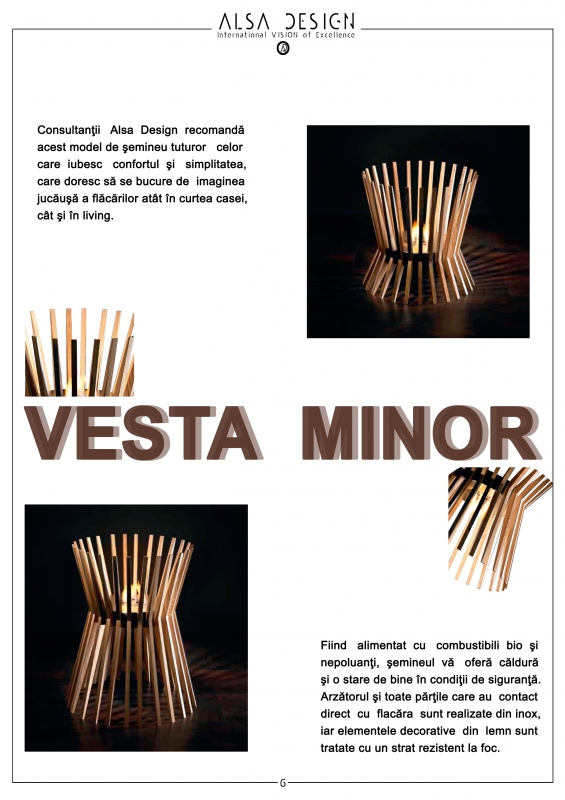 ALSA DESIGN
International VISION of Excellence

Consultanţii Alsa Design recomandă acest model de şemineu tuturor celor care iubesc confortul şi simplitatea, care doresc să se bucure de imaginea jucăuşă a flăcărilor atât în curtea casei, cât şi în living.

VESTA MINOR

Fiind alimentat cu combustibili bio şi nepoluanţi, şemineul vă oferă căldură şi o stare de bine în condiţii de siguranţă. Arzătorul şi toate părţile care au contact direct cu flacăra sunt realizate din inox, iar elementele decorative din lemn sunt tratate cu un strat rezistent la foc.

6